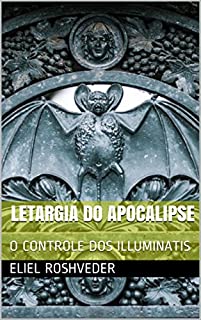 LETARGIA DO APOCALIPSE

O CONTROLE DOS ILLUMINATIS

ELIEL ROSHVEDER